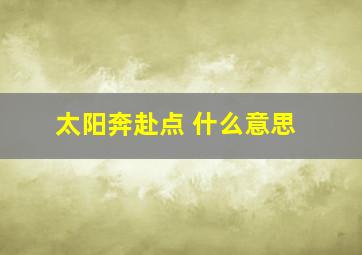 太阳奔赴点 什么意思